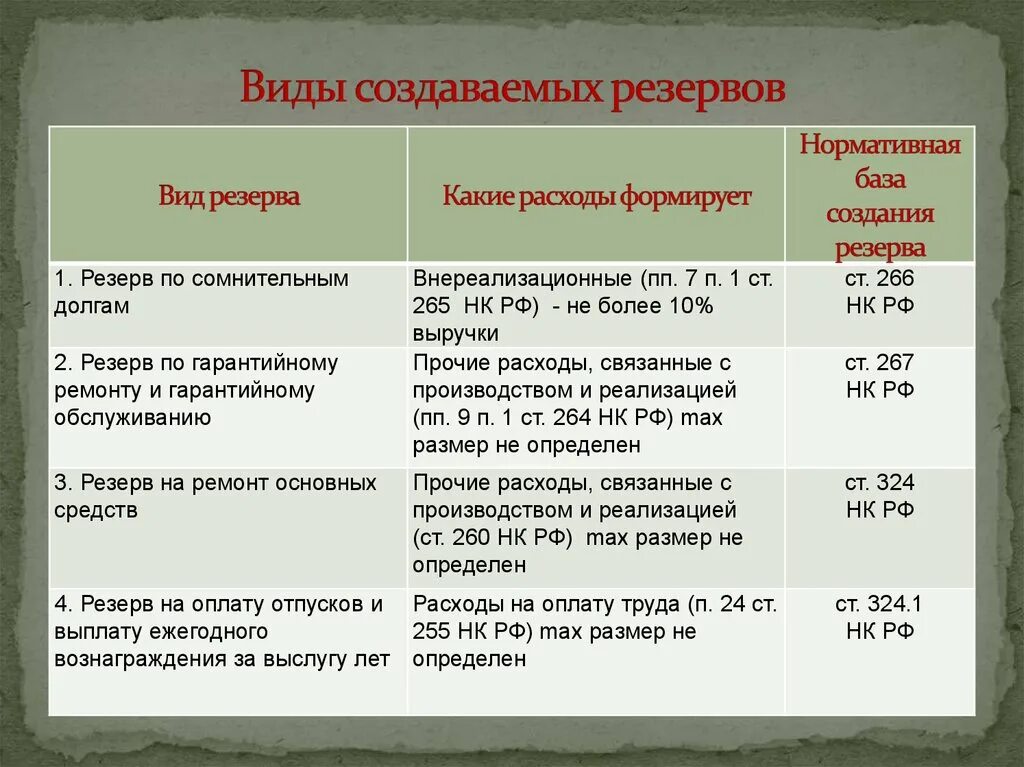 Виды создаваемых резервов

| Вид резерва | Какие расходы формирует | Нормативная база создания резерва |
|---|---|---|
| 1. Резерв по сомнительным долгам | Внереализационные (пп. 7 п. 1 ст. 265 НК РФ) - не более 10% выручки | ст. 266 НК РФ |
| 2. Резерв по гарантийному ремонту и гарантийному обслуживанию | Прочие расходы, связанные с производством и реализацией (пп. 9 п. 1 ст. 264 НК РФ) max размер не определен | ст. 267 НК РФ |
| 3. Резерв на ремонт основных средств | Прочие расходы, связанные с производством и реализацией (ст. 260 НК РФ) max размер не определен | ст. 324 НК РФ |
| 4. Резерв на оплату отпусков и выплату ежегодного вознаграждения за выслугу лет | Расходы на оплату труда (п. 24 ст. 255 НК РФ) max размер не определен | ст. 324.1 НК РФ |